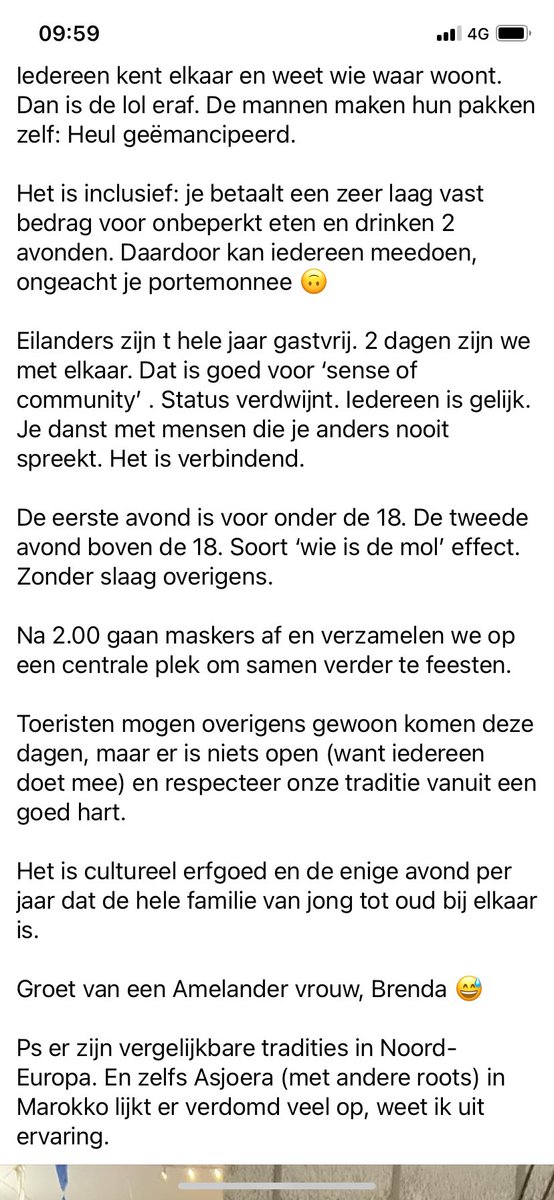 09:59 4G

Iedereen kent elkaar en weet wie waar woont. Dan is de lol eraf. De mannen maken hun pakken zelf: Heul geëmancipeerd.

Het is inclusief: je betaalt een zeer laag vast bedrag voor onbeperkt eten en drinken 2 avonden. Daardoor kan iedereen meedoen, ongeacht je portemonnee 🙃

Eilanders zijn t hele jaar gastvrij. 2 dagen zijn we met elkaar. Dat is goed voor 'sense of community' . Status verdwijnt. Iedereen is gelijk. Je danst met mensen die je anders nooit spreekt. Het is verbindend.

De eerste avond is voor onder de 18. De tweede avond boven de 18. Soort 'wie is de mol' effect. Zonder slaag overigens.

Na 2.00 gaan maskers af en verzamelen we op een centrale plek om samen verder te feesten.

Toeristen mogen overigens gewoon komen deze dagen, maar er is niets open (want iedereen doet mee) en respecteer onze traditie vanuit een goed hart.

Het is cultureel erfgoed en de enige avond per jaar dat de hele familie van jong tot oud bij elkaar is.

Groet van een Amelander vrouw, Brenda 😅

Ps er zijn vergelijkbare tradities in Noord-Europa. En zelfs Asjoera (met andere roots) in Marokko lijkt er verdomd veel op, weet ik uit ervaring.